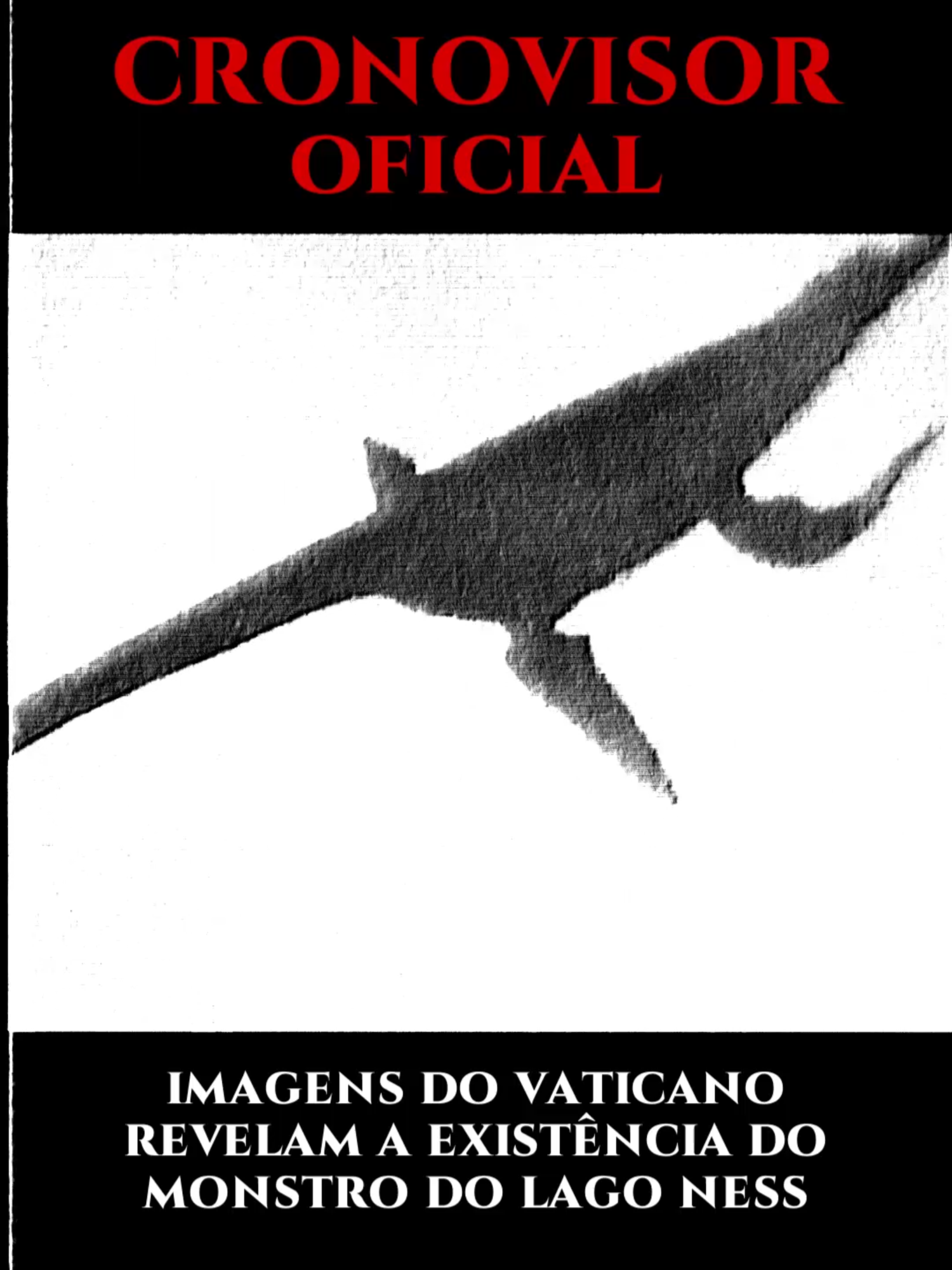 CRONOVISOR OFICIAL

IMAGENS DO VATICANO REVELAM A EXISTÊNCIA DO MONSTRO DO LAGO NESS